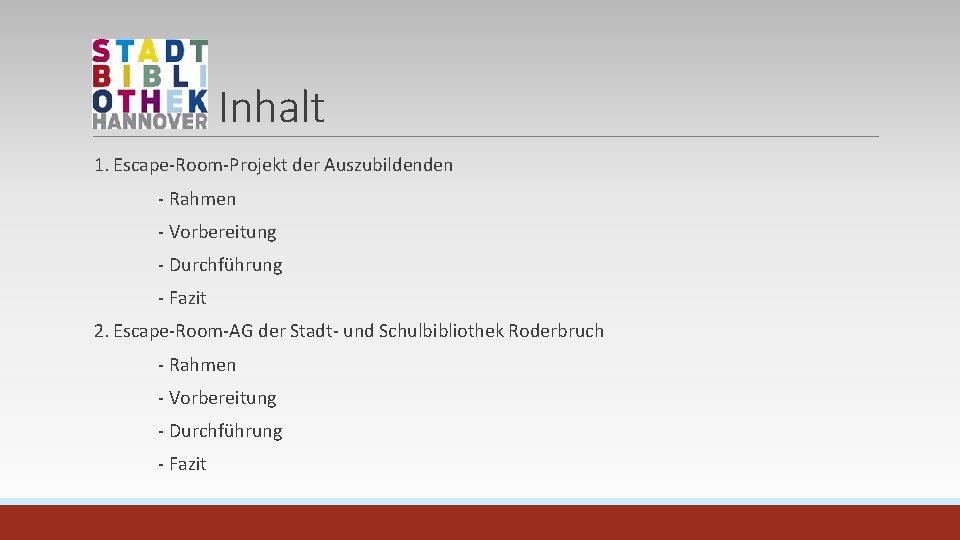 STADT
BIBLI
OTHEK
HANNOVER

Inhalt

1. Escape-Room-Projekt der Auszubildenden

- Rahmen

- Vorbereitung

- Durchführung

- Fazit

2. Escape-Room-AG der Stadt- und Schulbibliothek Roderbruch

- Rahmen

- Vorbereitung

- Durchführung

- Fazit